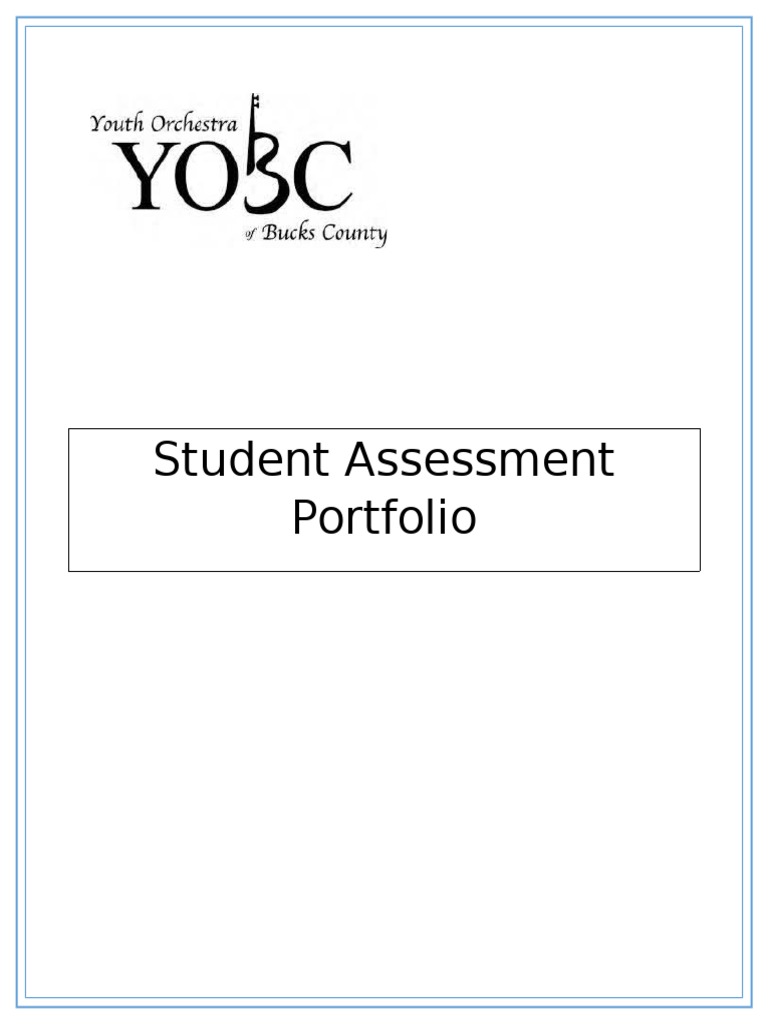 Youth Orchestra
YOBC
of Bucks County

Student Assessment Portfolio